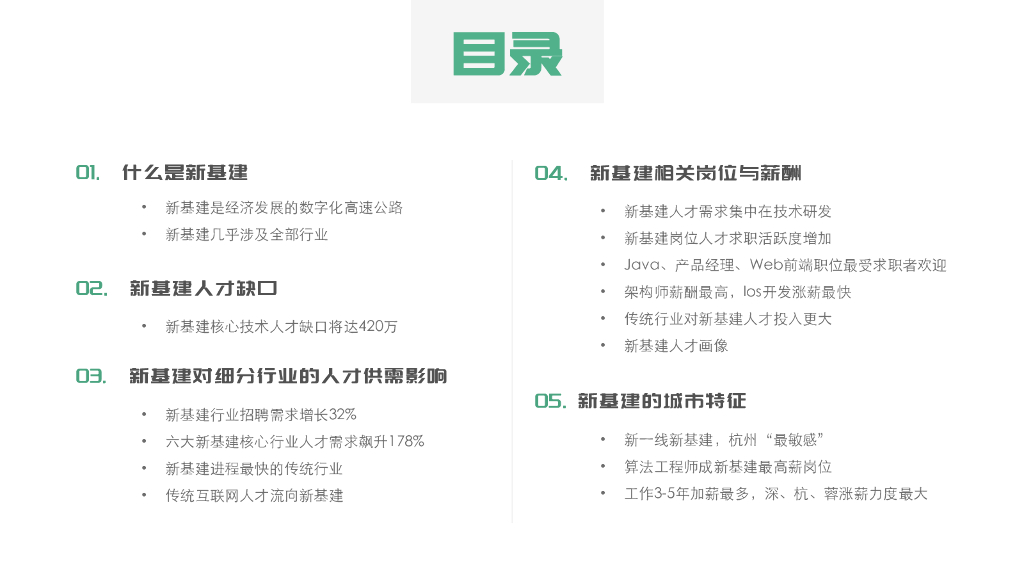 目录

01. 什么是新基建

• 新基建是经济发展的数字化高速公路
• 新基建几乎涉及全部行业

02. 新基建人才缺口

• 新基建核心技术人才缺口将达420万

03. 新基建对细分行业的人才供需影响

• 新基建行业招聘需求增长32%
• 六大新基建核心行业人才需求飙升178%
• 新基建进程最快的传统行业
• 传统互联网人才流向新基建

04. 新基建相关岗位与薪酬

• 新基建人才需求集中在技术研发
• 新基建岗位人才求职活跃度增加
• Java、产品经理、Web前端职位最受求职者欢迎
• 架构师薪酬最高，Ios开发涨薪最快
• 传统行业对新基建人才投入更大
• 新基建人才画像

05. 新基建的城市特征

• 新一线新基建，杭州“最敏感”
• 算法工程师成新基建最高薪岗位
• 工作3-5年加薪最多，深、杭、蓉涨薪力度最大